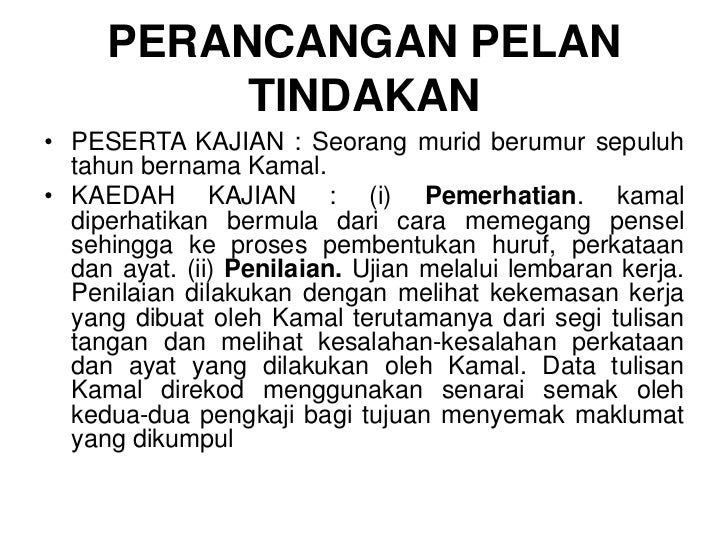 PERANCANGAN PELAN TINDAKAN

• PESERTA KAJIAN : Seorang murid berumur sepuluh tahun bernama Kamal.

• KAEDAH KAJIAN : (i) Pemerhatian. kamal diperhatikan bermula dari cara memegang pensel sehingga ke proses pembentukan huruf, perkataan dan ayat. (ii) Penilaian. Ujian melalui lembaran kerja. Penilaian dilakukan dengan melihat kekemasan kerja yang dibuat oleh Kamal terutamanya dari segi tulisan tangan dan melihat kesalahan-kesalahan perkataan dan ayat yang dilakukan oleh Kamal. Data tulisan Kamal direkod menggunakan senarai semak oleh kedua-dua pengkaji bagi tujuan menyemak maklumat yang dikumpul